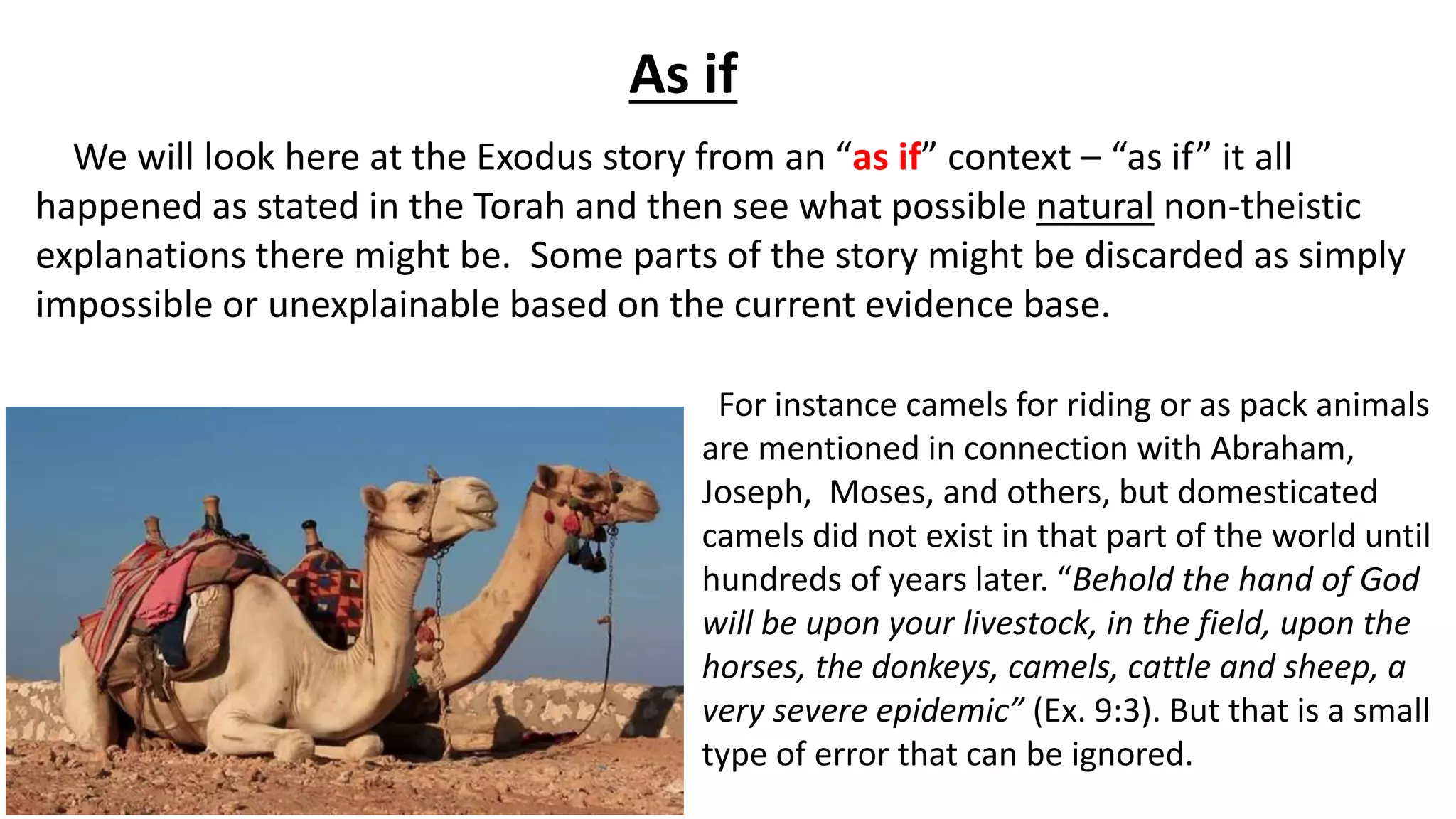 As if

We will look here at the Exodus story from an “as if” context – “as if” it all happened as stated in the Torah and then see what possible natural non-theistic explanations there might be.  Some parts of the story might be discarded as simply impossible or unexplainable based on the current evidence base.

For instance camels for riding or as pack animals are mentioned in connection with Abraham, Joseph,  Moses, and others, but domesticated camels did not exist in that part of the world until hundreds of years later. “Behold the hand of God will be upon your livestock, in the field, upon the horses, the donkeys, camels, cattle and sheep, a very severe epidemic” (Ex. 9:3). But that is a small type of error that can be ignored.